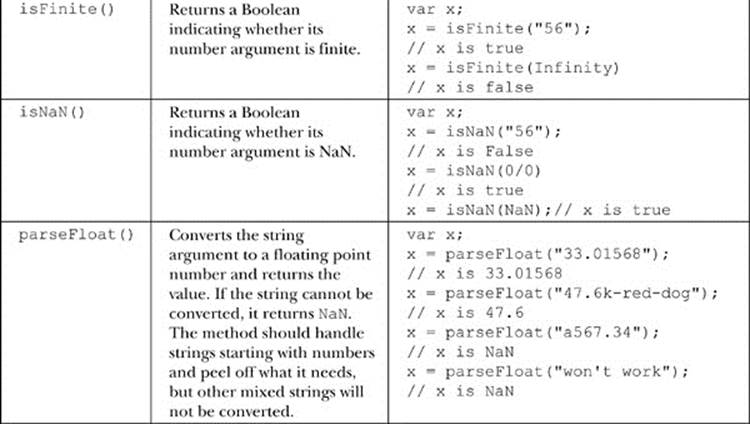 | isFinite() | Returns a Boolean indicating whether its number argument is finite. | var x;<br>x = isFinite("56");<br>// x is true<br>x = isFinite(Infinity)<br>// x is false |
|---|---|---|
| isNaN() | Returns a Boolean indicating whether its number argument is NaN. | var x;<br>x = isNaN("56");<br>// x is False<br>x = isNaN(0/0)<br>// x is true<br>x = isNaN(NaN);// x is true |
| parseFloat() | Converts the string argument to a floating point number and returns the value. If the string cannot be converted, it returns NaN. The method should handle strings starting with numbers and peel off what it needs, but other mixed strings will not be converted. | var x;<br>x = parseFloat("33.01568");<br>// x is 33.01568<br>x = parseFloat("47.6k-red-dog");<br>// x is 47.6<br>x = parseFloat("a567.34");<br>// x is NaN<br>x = parseFloat("won't work");<br>// x is NaN |